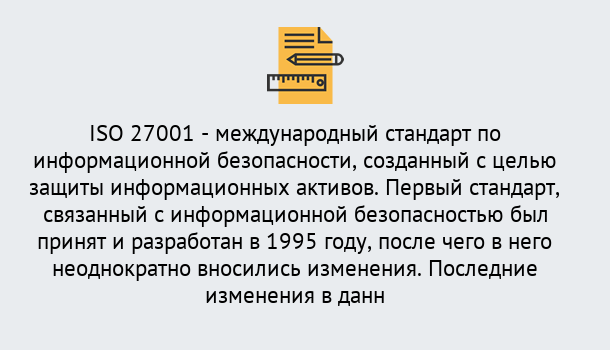 ISO 27001 - международный стандарт по информационной безопасности, созданный с целью защиты информационных активов. Первый стандарт, связанный с информационной безопасностью был принят и разработан в 1995 году, после чего в него неоднократно вносились изменения. Последние изменения в данн